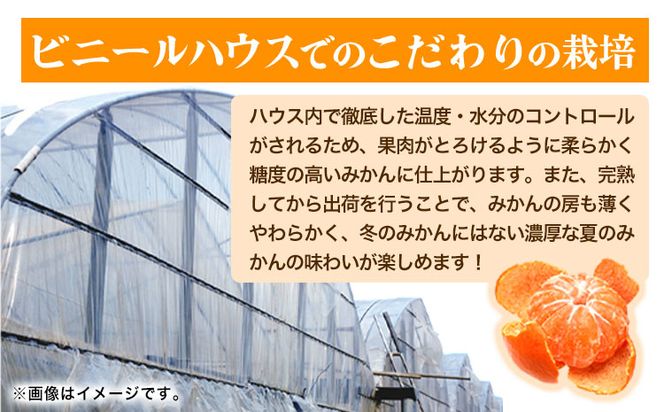 ビニールハウスでのこだわりの栽培

ハウス内で徹底した温度・水分のコントロールがされるため、果肉がとろけるように柔らかく糖度の高いみかんに仕上がります。また、完熟してから出荷を行うことで、みかんの房も薄くやわらかく、冬のみかんにはない濃厚な夏のみかんの味わいが楽しめます！

※画像はイメージです。